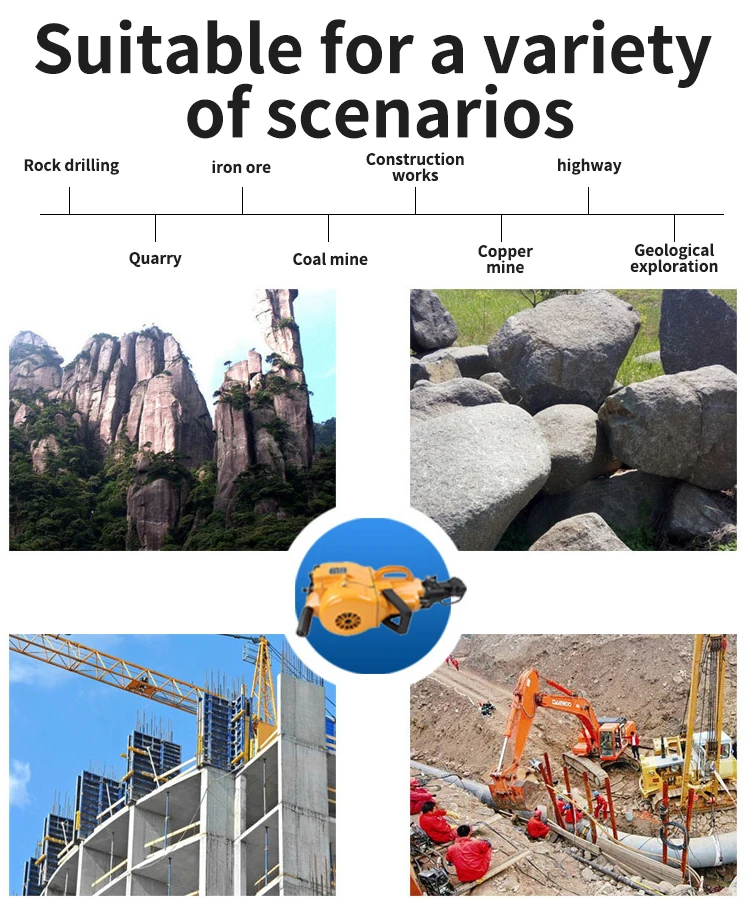 Suitable for a variety of scenarios

Rock drilling

iron ore

Construction works

highway

Quarry

Coal mine

Copper mine

Geological exploration